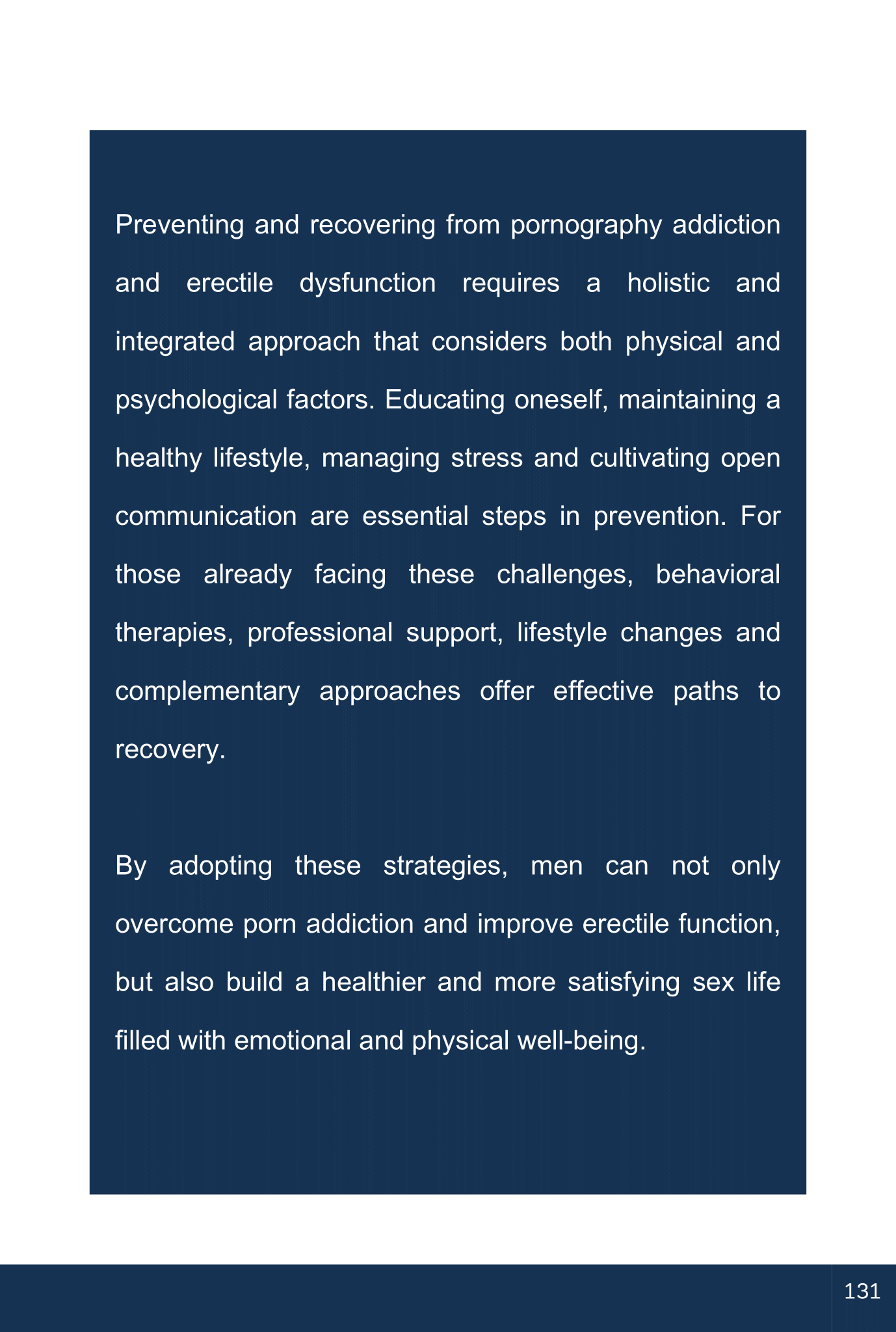 Preventing and recovering from pornography addiction and erectile dysfunction requires a holistic and integrated approach that considers both physical and psychological factors. Educating oneself, maintaining a healthy lifestyle, managing stress and cultivating open communication are essential steps in prevention. For those already facing these challenges, behavioral therapies, professional support, lifestyle changes and complementary approaches offer effective paths to recovery.

By adopting these strategies, men can not only overcome porn addiction and improve erectile function, but also build a healthier and more satisfying sex life filled with emotional and physical well-being.

131